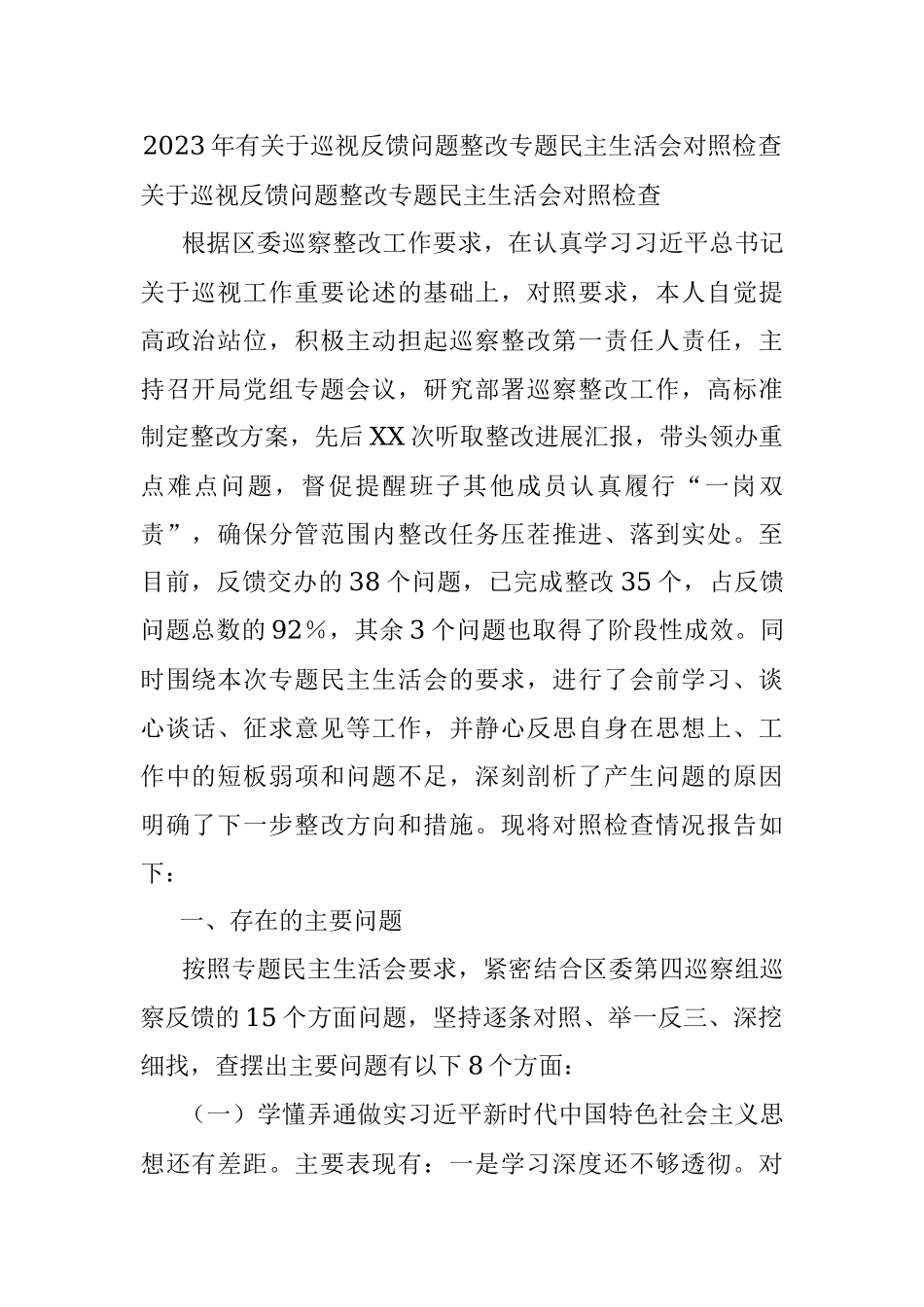 2023年有关于巡视反馈问题整改专题民主生活会对照检查

关于巡视反馈问题整改专题民主生活会对照检查

根据区委巡察整改工作要求，在认真学习习近平总书记关于巡视工作重要论述的基础上，对照要求，本人自觉提高政治站位，积极主动担起巡察整改第一责任人责任，主持召开局党组专题会议，研究部署巡察整改工作，高标准制定整改方案，先后XX次听取整改进展汇报，带头领办重点难点问题，督促提醒班子其他成员认真履行“一岗双责”，确保分管范围内整改任务压茬推进、落到实处。至目前，反馈交办的38个问题，已完成整改35个，占反馈问题总数的92%，其余3个问题也取得了阶段性成效。同时围绕本次专题民主生活会的要求，进行了会前学习、谈心谈话、征求意见等工作，并静心反思自身在思想上、工作中的短板弱项和问题不足，深刻剖析了产生问题的原因明确了下一步整改方向和措施。现将对照检查情况报告如下：

一、存在的主要问题

按照专题民主生活会要求，紧密结合区委第四巡察组巡察反馈的15个方面问题，坚持逐条对照、举一反三、深挖细找，查摆出主要问题有以下8个方面：

（一）学懂弄通做实习近平新时代中国特色社会主义思想还有差距。主要表现有：一是学习深度还不够透彻。对